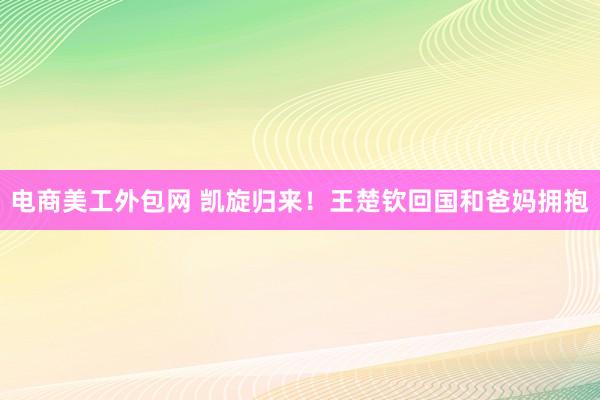 电商美工外包网 凯旋归来！王楚钦回国和爸妈拥抱